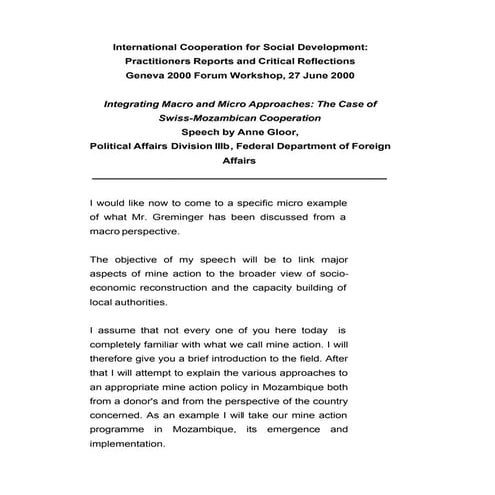 International Cooperation for Social Development: Practitioners Reports and Critical Reflections
Geneva 2000 Forum Workshop, 27 June 2000

Integrating Macro and Micro Approaches: The Case of Swiss-Mozambican Cooperation
Speech by Anne Gloor,
Political Affairs Division IIIb, Federal Department of Foreign Affairs

I would like now to come to a specific micro example of what Mr. Greminger has been discussed from a macro perspective.

The objective of my speech will be to link major aspects of mine action to the broader view of socio-economic reconstruction and the capacity building of local authorities.

I assume that not every one of you here today is completely familiar with what we call mine action. I will therefore give you a brief introduction to the field. After that I will attempt to explain the various approaches to an appropriate mine action policy in Mozambique both from a donor's and from the perspective of the country concerned. As an example I will take our mine action programme in Mozambique, its emergence and implementation.